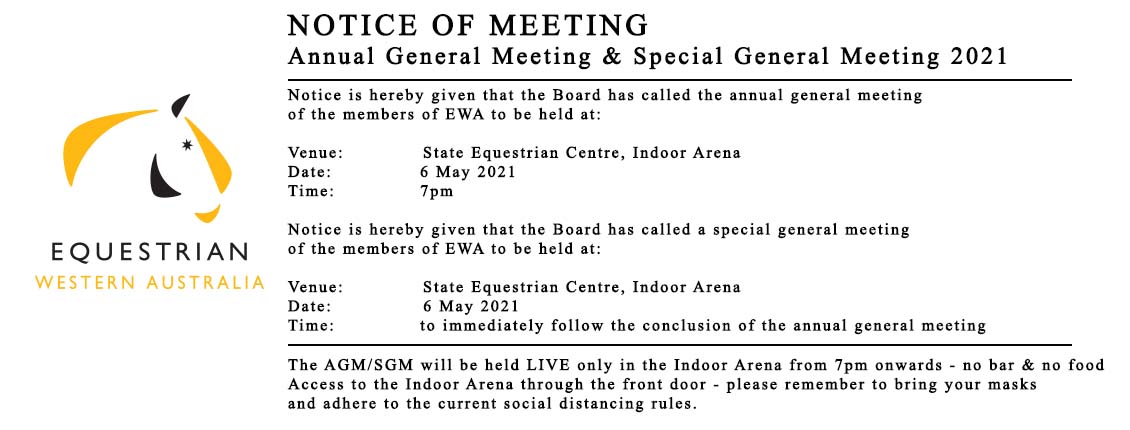 EQUESTRIAN
WESTERN AUSTRALIA

NOTICE OF MEETING
Annual General Meeting & Special General Meeting 2021

Notice is hereby given that the Board has called the annual general meeting of the members of EWA to be held at:

Venue: State Equestrian Centre, Indoor Arena
Date: 6 May 2021
Time: 7pm

Notice is hereby given that the Board has called a special general meeting of the members of EWA to be held at:

Venue: State Equestrian Centre, Indoor Arena
Date: 6 May 2021
Time: to immediately follow the conclusion of the annual general meeting

The AGM/SGM will be held LIVE only in the Indoor Arena from 7pm onwards - no bar & no food
Access to the Indoor Arena through the front door - please remember to bring your masks and adhere to the current social distancing rules.